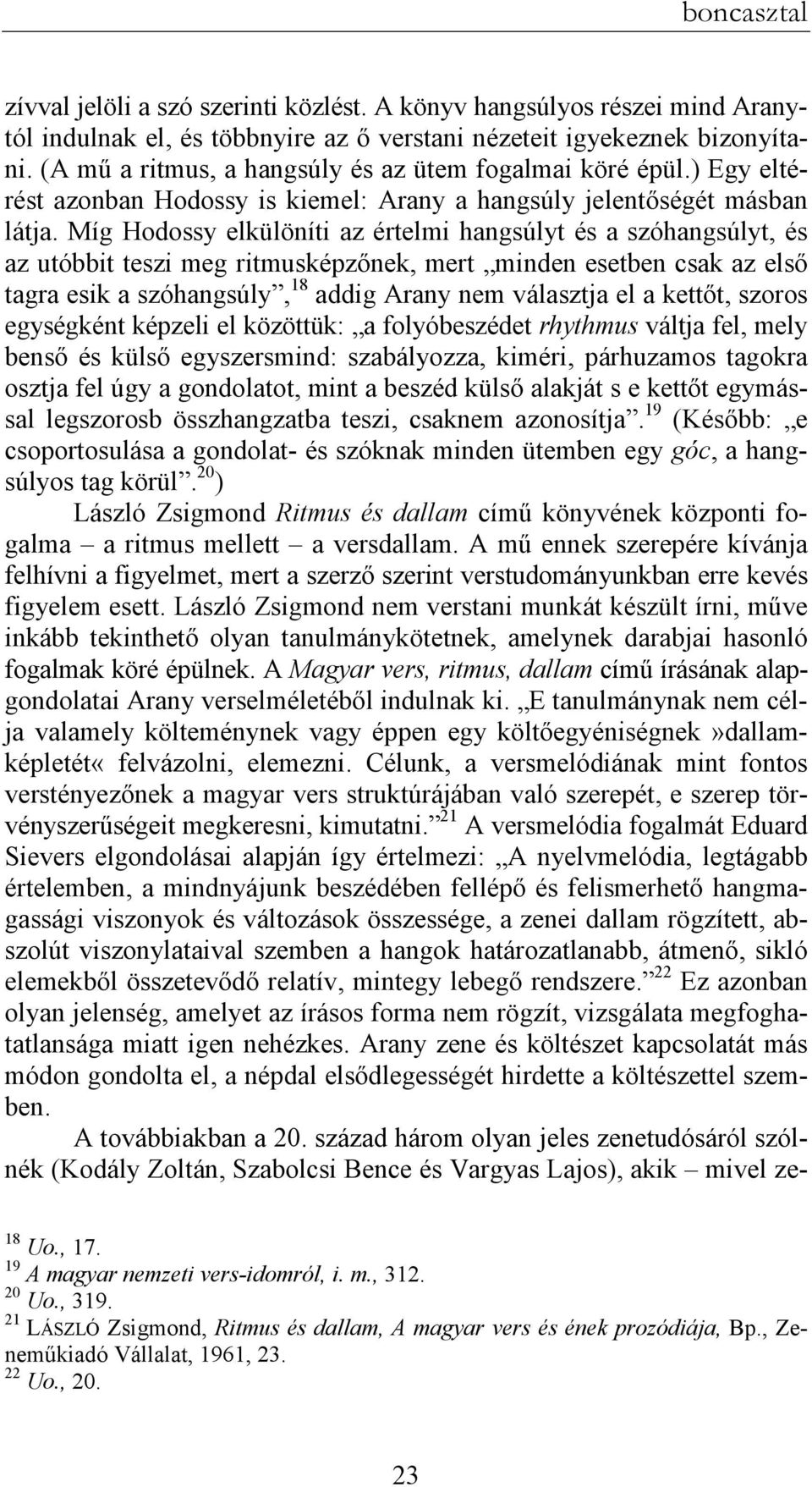 boncasztal

zívval jelöli a szó szerinti közlést. A könyv hangsúlyos részei mind Aranytól indulnak el, és többnyire az ő verstani nézeteit igyekeznek bizonyítani. (A mű a ritmus, a hangsúly és az ütem fogalmai köré épül.) Egy eltérést azonban Hodossy is kiemel: Arany a hangsúly jelentőségét másban látja. Míg Hodossy elkülöníti az értelmi hangsúlyt és a szóhangsúlyt, és az utóbbit teszi meg ritmusképzőnek, mert „minden esetben csak az első tagra esik a szóhangsúly”,$^{18}$ addig Arany nem választja el a kettőt, szoros egységként képzeli el közöttük: „a folyóbeszédet rhythmus váltja fel, mely benső és külső egyszersmind: szabályozza, kiméri, párhuzamos tagokra osztja fel úgy a gondolatot, mint a beszéd külső alakját s e kettőt egymással legszorosb összhangzatba teszi, csaknem azonosítja”.$^{19}$ (Később: „e csoportosulása a gondolat- és szóknak minden ütemben egy góc, a hangsúlyos tag körül”.$^{20}$)

László Zsigmond Ritmus és dallam című könyvének központi fogalma – a ritmus mellett – a versdallam. A mű ennek szerepére kívánja felhívni a figyelmet, mert a szerző szerint verstudományunkban erre kevés figyelem esett. László Zsigmond nem verstani munkát készült írni, műve inkább tekinthető olyan tanulmánykötetnek, amelynek darabjai hasonló fogalmak köré épülnek. A Magyar vers, ritmus, dallam című írásának alapgondolatai Arany verselméletéből indulnak ki. „E tanulmánynak nem célja valamely költeménynek vagy éppen egy költőegyéniségnek »dallamképletét« felvázolni, elemezni. Célunk, a versmelódiának mint fontos verstényezőnek a magyar vers struktúrájában való szerepét, e szerep törvényszerűségeit megkeresni, kimutatni.”$^{21}$ A versmelódia fogalmát Eduard Sievers elgondolásai alapján így értelmezi: „A nyelvmelódia, legtágabb értelemben, a mindnyájunk beszédében fellépő és felismerhető hangmagassági viszonyok és változások összessége, a zenei dallam rögzített, abszolút viszonylataival szemben a hangok határozatlanabb, átmenő, sikló elemekből összetevődő relatív, mintegy lebegő rendszere.”$^{22}$ Ez azonban olyan jelenség, amelyet az írásos forma nem rögzít, vizsgálata megfoghatatlansága miatt igen nehézkes. Arany zene és költészet kapcsolatát más módon gondolta el, a népdal elsődlegességét hirdette a költészettel szemben.

A továbbiakban a 20. század három olyan jeles zenetudósáról szólnék (Kodály Zoltán, Szabolcsi Bence és Vargyas Lajos), akik – mivel ze-

$^{18}$ Uo., 17.
$^{19}$ A magyar nemzeti vers-idomról, i. m., 312.
$^{20}$ Uo., 319.
$^{21}$ LÁSZLÓ Zsigmond, Ritmus és dallam, A magyar vers és ének prozódiája, Bp., Zeneműkiadó Vállalat, 1961, 23.
$^{22}$ Uo., 20.

23